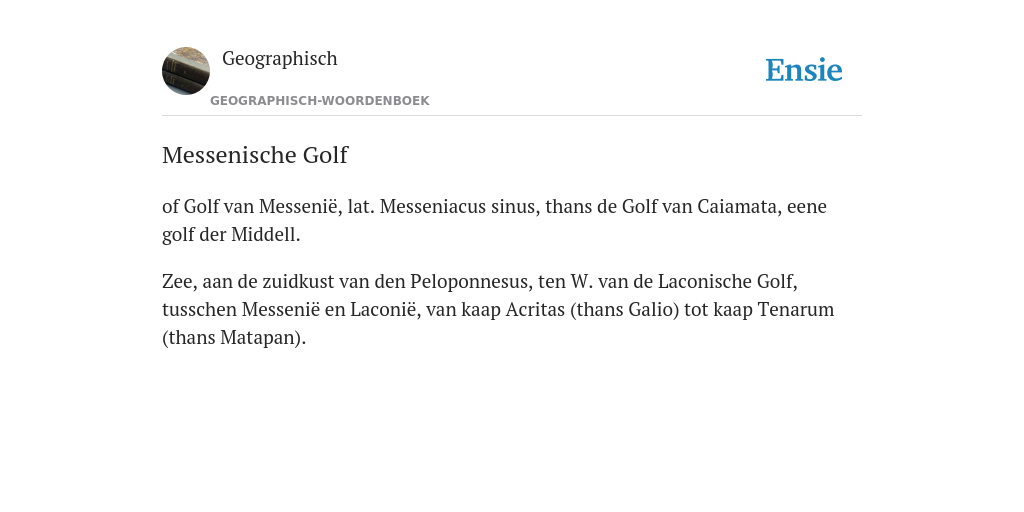 Geographisch
GEOGRAPHISCH-WOORDENBOEK
Ensie

Messenische Golf

of Golf van Messenië, lat. Messeniacus sinus, thans de Golf van Caiamata, eene golf der Middell.

Zee, aan de zuidkust van den Peloponnesus, ten W. van de Laconische Golf, tusschen Messenië en Laconië, van kaap Acritas (thans Galio) tot kaap Tenarum (thans Matapan).